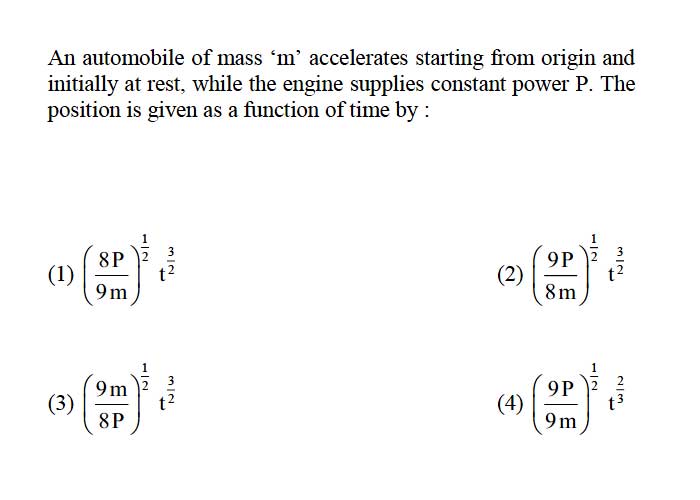 An automobile of mass ‘m’ accelerates starting from origin and initially at rest, while the engine supplies constant power P. The position is given as a function of time by :

(1) $\left(\frac{8P}{9m}\right)^{\frac{1}{2}} t^{\frac{3}{2}}$

(2) $\left(\frac{9P}{8m}\right)^{\frac{1}{2}} t^{\frac{3}{2}}$

(3) $\left(\frac{9m}{8P}\right)^{\frac{1}{2}} t^{\frac{3}{2}}$

(4) $\left(\frac{9P}{9m}\right)^{\frac{1}{2}} t^{\frac{2}{3}}$